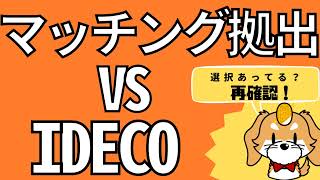 マッチング拠出

VS

IDECO

選択あってる？
再確認！